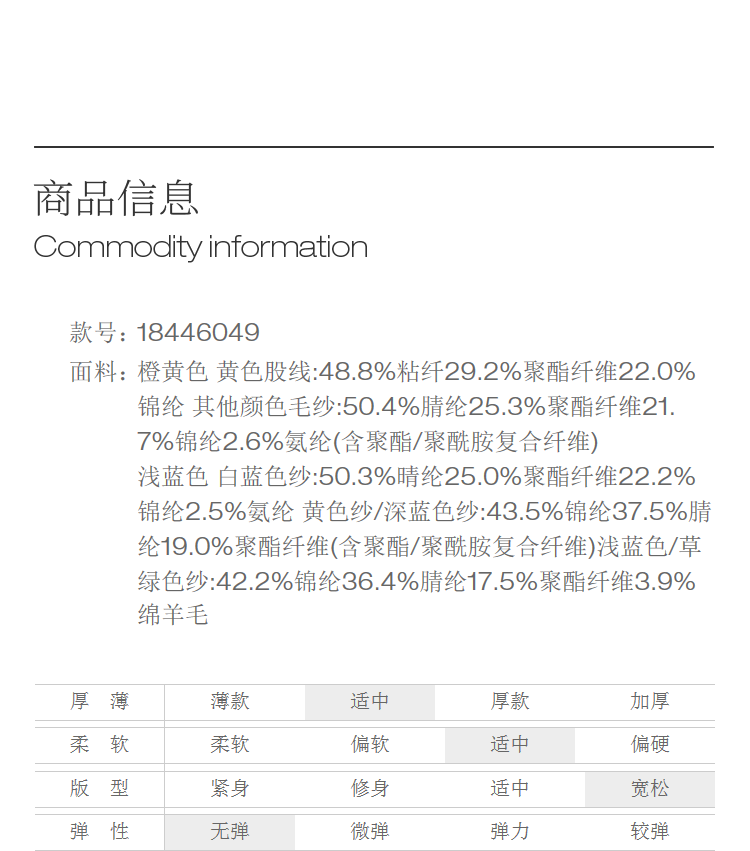 商品信息
Commodity information

款号：18446049

面料：橙黄色 黄色股线:48.8%粘纤29.2%聚酯纤维22.0%锦纶 其他颜色毛纱:50.4%腈纶25.3%聚酯纤维21.7%锦纶2.6%氨纶(含聚酯/聚酰胺复合纤维)
浅蓝色 白蓝色纱:50.3%晴纶25.0%聚酯纤维22.2%锦纶2.5%氨纶 黄色纱/深蓝色纱:43.5%锦纶37.5%腈纶19.0%聚酯纤维(含聚酯/聚酰胺复合纤维)浅蓝色/草绿色纱:42.2%锦纶36.4%腈纶17.5%聚酯纤维3.9%绵羊毛

| 厚 薄 | 薄款 | 适中 | 厚款 | 加厚 |
|---|---|---|---|---|
| 柔 软 | 柔软 | 偏软 | 适中 | 偏硬 |
| 版 型 | 紧身 | 修身 | 适中 | 宽松 |
| 弹 性 | 无弹 | 微弹 | 弹力 | 较弹 |